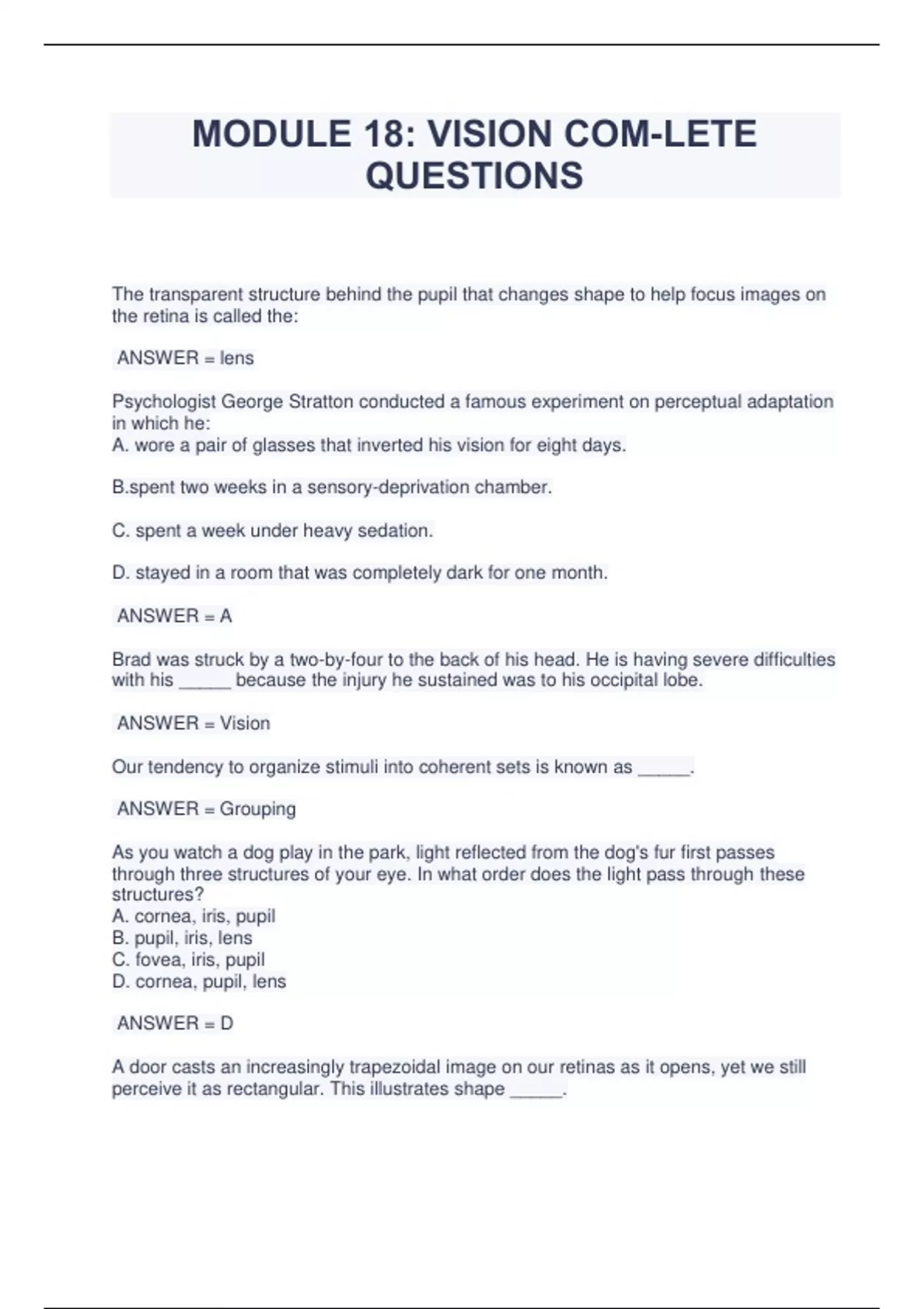 MODULE 18: VISION COM-LETE QUESTIONS

The transparent structure behind the pupil that changes shape to help focus images on the retina is called the:

ANSWER = lens

Psychologist George Stratton conducted a famous experiment on perceptual adaptation in which he:
A. wore a pair of glasses that inverted his vision for eight days.

B.spent two weeks in a sensory-deprivation chamber.

C. spent a week under heavy sedation.

D. stayed in a room that was completely dark for one month.

ANSWER = A

Brad was struck by a two-by-four to the back of his head. He is having severe difficulties with his _____ because the injury he sustained was to his occipital lobe.

ANSWER = Vision

Our tendency to organize stimuli into coherent sets is known as _____.

ANSWER = Grouping

As you watch a dog play in the park, light reflected from the dog's fur first passes through three structures of your eye. In what order does the light pass through these structures?
A. cornea, iris, pupil
B. pupil, iris, lens
C. fovea, iris, pupil
D. cornea, pupil, lens

ANSWER = D

A door casts an increasingly trapezoidal image on our retinas as it opens, yet we still perceive it as rectangular. This illustrates shape _____.